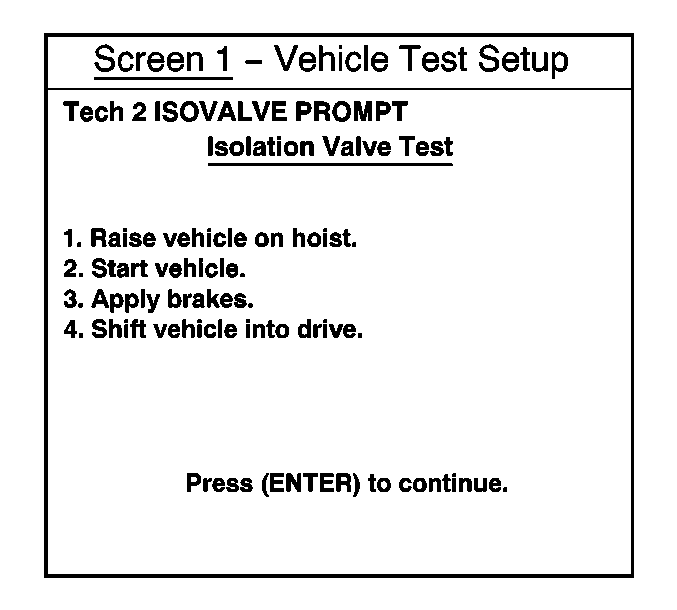 Screen 1 – Vehicle Test Setup

Tech 2 ISOVALVE PROMPT

Isolation Valve Test

1. Raise vehicle on hoist.
2. Start vehicle.
3. Apply brakes.
4. Shift vehicle into drive.

Press (ENTER) to continue.